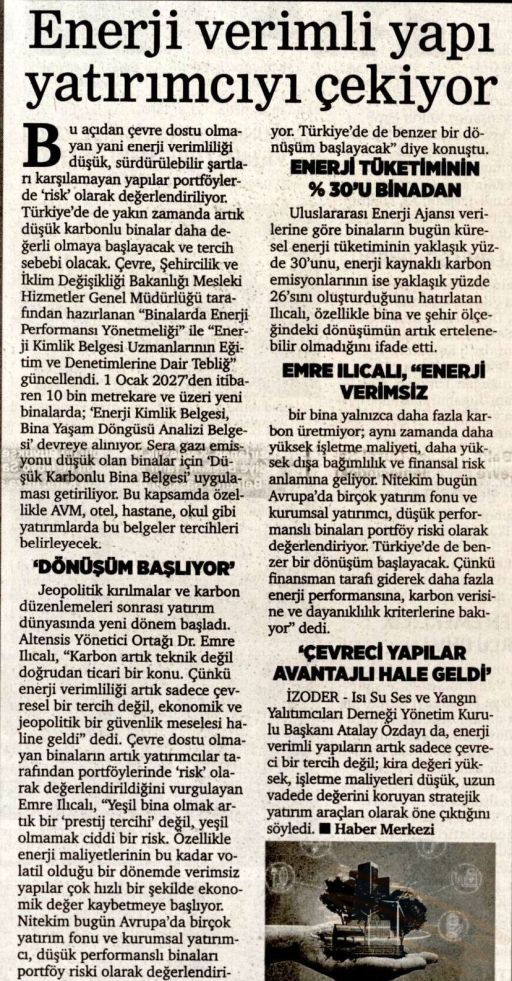 Enerji verimli yapı yatırımcıyı çekiyor

Bu açıdan çevre dostu olmayan yani enerji verimliliği düşük, sürdürülebilir şartları karşılamayan yapılar portföylerde 'risk' olarak değerlendiriliyor. Türkiye'de de yakın zamanda artık düşük karbonlu binalar daha değerli olmaya başlayacak ve tercih sebebi olacak. Çevre, Şehircilik ve İklim Değişikliği Bakanlığı Mesleki Hizmetler Genel Müdürlüğü tarafından hazırlanan "Binalarda Enerji Performansı Yönetmeliği" ile "Enerji Kimlik Belgesi Uzmanlarının Eğitim ve Denetimlerine Dair Tebliğ" güncellendi. 1 Ocak 2027'den itibaren 10 bin metrekare ve üzeri yeni binalarda; 'Enerji Kimlik Belgesi, Bina Yaşam Döngüsü Analizi Belgesi' devreye alınıyor. Sera gazı emisyonu düşük olan binalar için 'Düşük Karbonlu Bina Belgesi' uygulaması getiriliyor. Bu kapsamda özellikle AVM, otel, hastane, okul gibi yatırımlarda bu belgeler tercihleri belirleyecek.

'DÖNÜŞÜM BAŞLIYOR'

Jeopolitik kırılmalar ve karbon düzenlemeleri sonrası yatırım dünyasında yeni dönem başladı. Altensis Yönetici Ortağı Dr. Emre Ilıcalı, "Karbon artık teknik değil doğrudan ticari bir konu. Çünkü enerji verimliliği artık sadece çevresel bir tercih değil, ekonomik ve jeopolitik bir güvenlik meselesi haline geldi" dedi. Çevre dostu olmayan binaların artık yatırımcılar tarafından portföylerinde 'risk' olarak değerlendirildiğini vurgulayan Emre Ilıcalı, "Yeşil bina olmak artık bir 'prestij tercihi' değil, yeşil olmamak ciddi bir risk. Özellikle enerji maliyetlerinin bu kadar volatil olduğu bir dönemde verimsiz yapılar çok hızlı bir şekilde ekonomik değer kaybetmeye başlıyor. Nitekim bugün Avrupa'da birçok yatırım fonu ve kurumsal yatırımcı, düşük performanslı binaları portföy riski olarak değerlendiriyor. Türkiye'de de benzer bir dönüşüm başlayacak" diye konuştu.

ENERJİ TÜKETİMİNİN % 30'U BİNADAN

Uluslararası Enerji Ajansı verilerine göre binaların bugün küresel enerji tüketiminin yaklaşık yüzde 30'unu, enerji kaynaklı karbon emisyonlarının ise yaklaşık yüzde 26'sını oluşturduğunu hatırlatan Ilıcalı, özellikle bina ve şehir ölçeğindeki dönüşümün artık ertelenebilir olmadığını ifade etti.

EMRE ILICALI, "ENERJİ VERİMSİZ

bir bina yalnızca daha fazla karbon üretmiyor; aynı zamanda daha yüksek işletme maliyeti, daha yüksek dışa bağımlılık ve finansal risk anlamına geliyor. Nitekim bugün Avrupa'da birçok yatırım fonu ve kurumsal yatırımcı, düşük performanslı binaları portföy riski olarak değerlendiriyor. Türkiye'de de benzer bir dönüşüm başlayacak. Çünkü finansman tarafı giderek daha fazla enerji performansına, karbon verisine ve dayanıklılık kriterlerine bakıyor" dedi.

'ÇEVRECİ YAPILAR AVANTAJLI HALE GELDİ'

İZODER - Isı Su Ses ve Yangın Yalıtımcıları Derneği Yönetim Kurulu Başkanı Atalay Özdayı da, enerji verimli yapıların artık sadece çevreci bir tercih değil; kira değeri yüksek, işletme maliyetleri düşük, uzun vadede değerini koruyan stratejik yatırım araçları olarak öne çıktığını söyledi. ■ Haber Merkezi